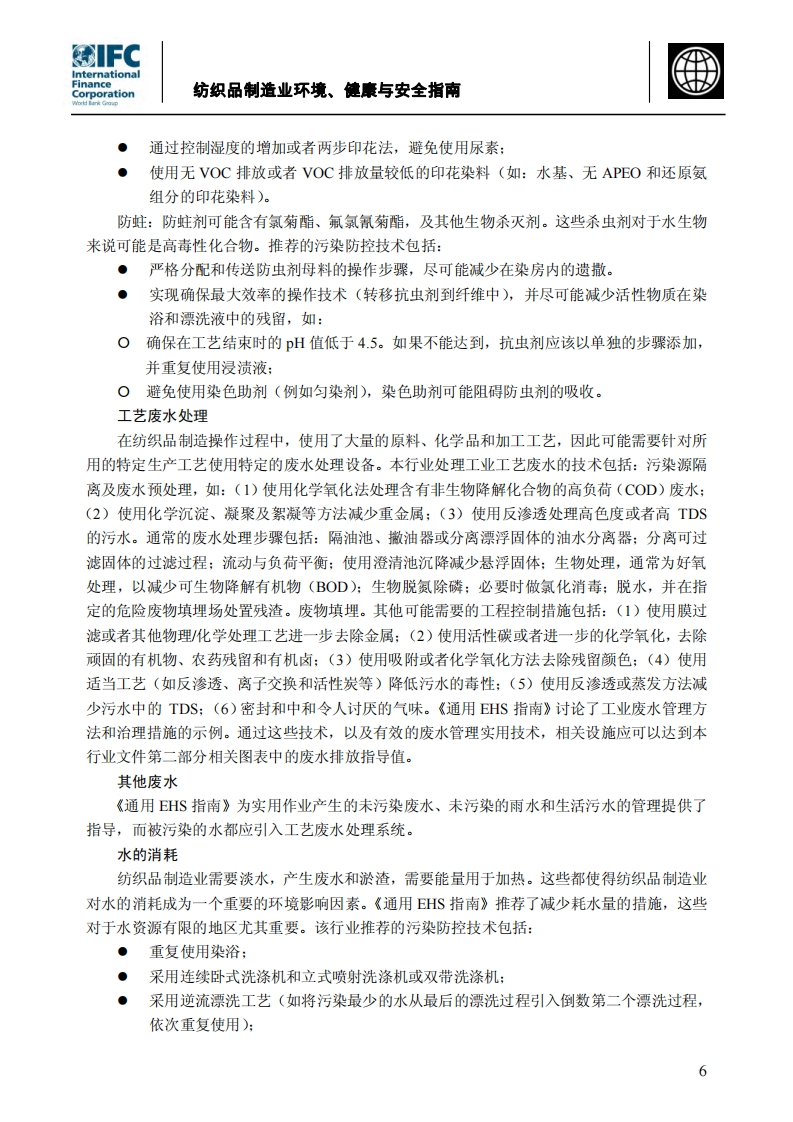 IFC International Finance Corporation World Bank Group

纺织品制造业环境、健康与安全指南

● 通过控制湿度的增加或者两步印花法，避免使用尿素；
● 使用无 VOC 排放或者 VOC 排放量较低的印花染料（如：水基、无 APEO 和还原氨组分的印花染料）。

防蛀：防蛀剂可能含有氯菊酯、氟氯氰菊酯，及其他生物杀灭剂。这些杀虫剂对于水生物来说可能是高毒性化合物。推荐的污染防控技术包括：
● 严格分配和传送防虫剂母料的操作步骤，尽可能减少在染房内的遗撒。
● 实现确保最大效率的操作技术（转移抗虫剂到纤维中），并尽可能减少活性物质在染浴和漂洗液中的残留，如：
○ 确保在工艺结束时的 pH 值低于 4.5。如果不能达到，抗虫剂应该以单独的步骤添加，并重复使用浸渍液；
○ 避免使用染色助剂（例如匀染剂），染色助剂可能阻碍防虫剂的吸收。

工艺废水处理

在纺织品制造操作过程中，使用了大量的原料、化学品和加工工艺，因此可能需要针对所用的特定生产工艺使用特定的废水处理设备。本行业处理工业工艺废水的技术包括：污染源隔离及废水预处理，如：（1）使用化学氧化法处理含有非生物降解化合物的高负荷（COD）废水；（2）使用化学沉淀、凝聚及絮凝等方法减少重金属；（3）使用反渗透处理高色度或者高 TDS 的污水。通常的废水处理步骤包括：隔油池、撇油器或分离漂浮固体的油水分离器；分离可过滤固体的过滤过程；流动与负荷平衡；使用澄清池沉降减少悬浮固体；生物处理，通常为好氧处理，以减少可生物降解有机物（BOD）；生物脱氮除磷；必要时做氯化消毒；脱水，并在指定的危险废物填埋场处置残渣。废物填埋。其他可能需要的工程控制措施包括：（1）使用膜过滤或者其他物理/化学处理工艺进一步去除金属；（2）使用活性碳或者进一步的化学氧化，去除顽固的有机物、农药残留和有机卤；（3）使用吸附或者化学氧化方法去除残留颜色；（4）使用适当工艺（如反渗透、离子交换和活性炭等）降低污水的毒性；（5）使用反渗透或蒸发方法减少污水中的 TDS；（6）密封和中和令人讨厌的气味。《通用 EHS 指南》讨论了工业废水管理方法和治理措施的示例。通过这些技术，以及有效的废水管理实用技术，相关设施应可以达到本行业文件第二部分相关图表中的废水排放指导值。

其他废水

《通用 EHS 指南》为实用作业产生的未污染废水、未污染的雨水和生活污水的管理提供了指导，而被污染的水都应引入工艺废水处理系统。

水的消耗

纺织品制造业需要淡水，产生废水和淤渣，需要能量用于加热。这些都使得纺织品制造业对水的消耗成为一个重要的环境影响因素。《通用 EHS 指南》推荐了减少耗水量的措施，这些对于水资源有限的地区尤其重要。该行业推荐的污染防控技术包括：
● 重复使用染浴；
● 采用连续卧式洗涤机和立式喷射洗涤机或双带洗涤机；
● 采用逆流漂洗工艺（如将污染最少的水从最后的漂洗过程引入倒数第二个漂洗过程，依次重复使用）；

6